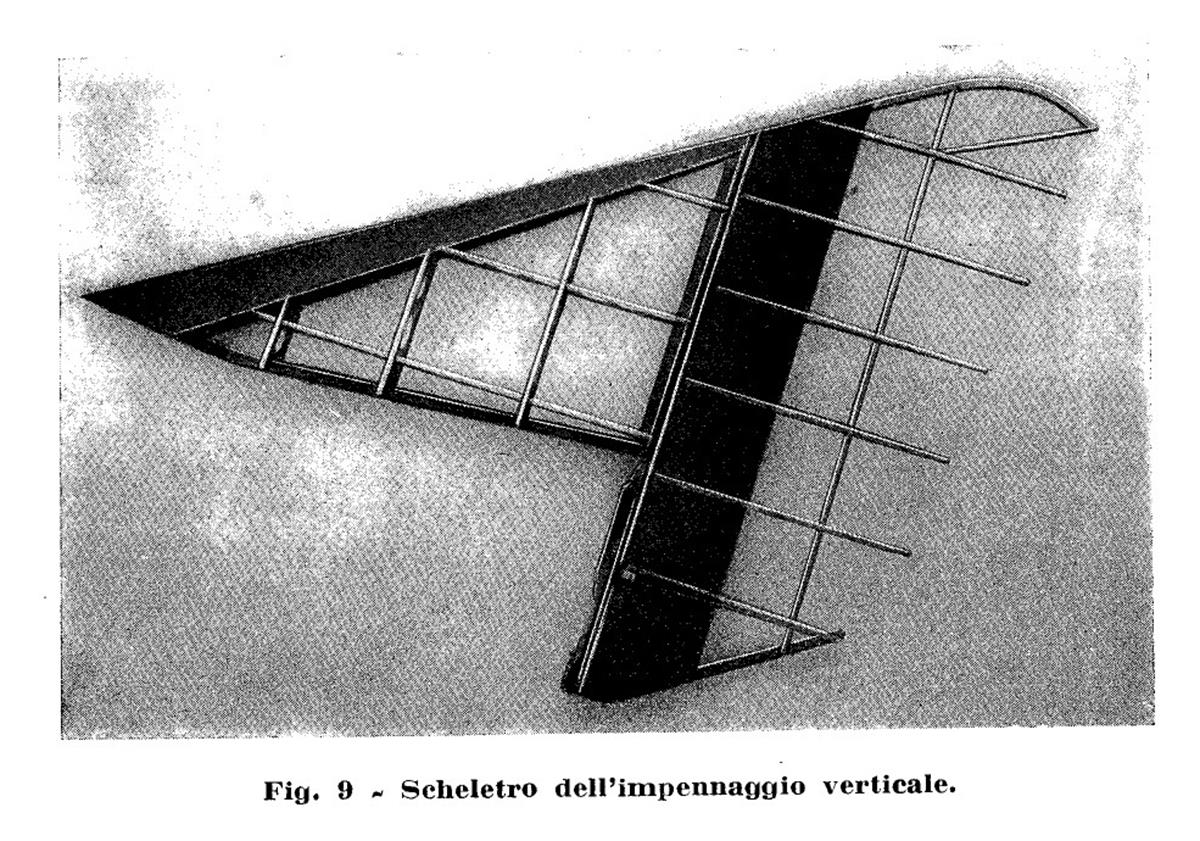 Fig. 9 - Scheletro dell'impennaggio verticale.